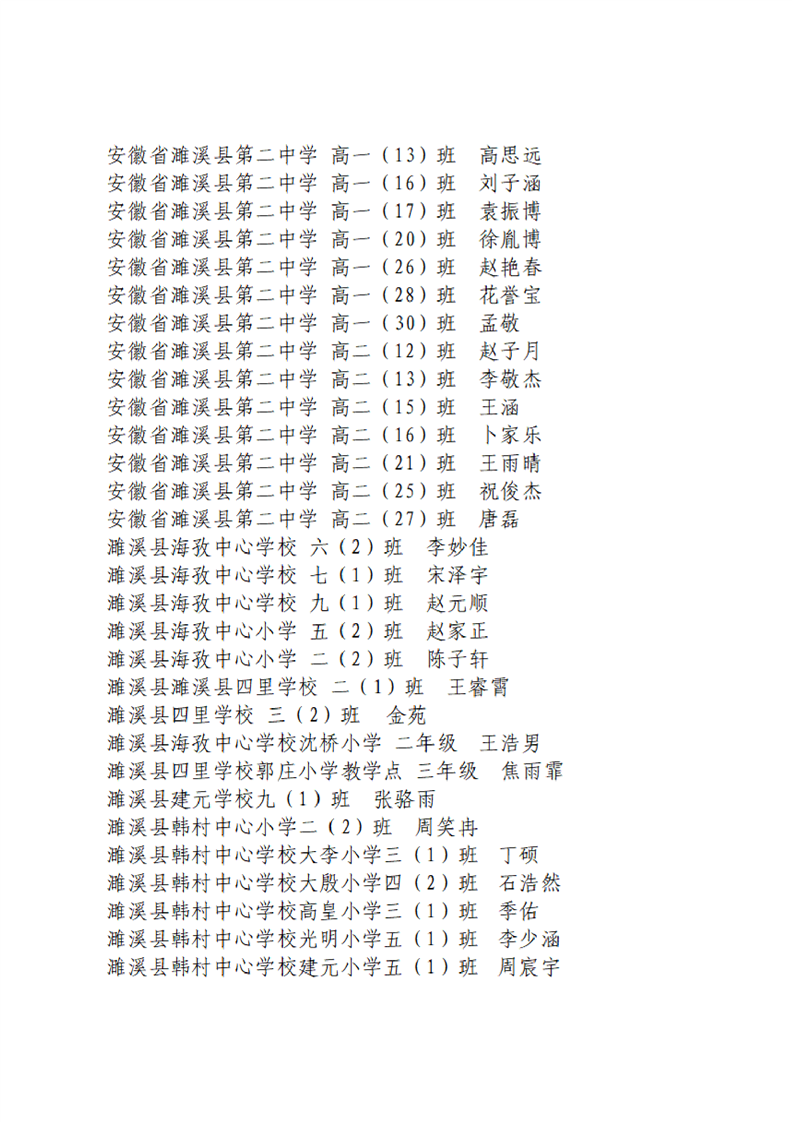 安徽省濉溪县第二中学 高一（13）班 高思远
安徽省濉溪县第二中学 高一（16）班 刘子涵
安徽省濉溪县第二中学 高一（17）班 袁振博
安徽省濉溪县第二中学 高一（20）班 徐胤博
安徽省濉溪县第二中学 高一（26）班 赵艳春
安徽省濉溪县第二中学 高一（28）班 花誉宝
安徽省濉溪县第二中学 高一（30）班 孟敬
安徽省濉溪县第二中学 高二（12）班 赵子月
安徽省濉溪县第二中学 高二（13）班 李敬杰
安徽省濉溪县第二中学 高二（15）班 王涵
安徽省濉溪县第二中学 高二（16）班 卜家乐
安徽省濉溪县第二中学 高二（21）班 王雨晴
安徽省濉溪县第二中学 高二（25）班 祝俊杰
安徽省濉溪县第二中学 高二（27）班 唐磊
濉溪县海孜中心学校 六（2）班 李妙佳
濉溪县海孜中心学校 七（1）班 宋泽宇
濉溪县海孜中心学校 九（1）班 赵元顺
濉溪县海孜中心小学 五（2）班 赵家正
濉溪县海孜中心小学 二（2）班 陈子轩
濉溪县濉溪县四里学校 二（1）班 王睿霄
濉溪县四里学校 三（2）班 金苑
濉溪县海孜中心学校沈桥小学 二年级 王浩男
濉溪县四里学校郭庄小学教学点 三年级 焦雨霏
濉溪县建元学校九（1）班 张骆雨
濉溪县韩村中心小学二（2）班 周笑冉
濉溪县韩村中心学校大李小学三（1）班 丁硕
濉溪县韩村中心学校大殷小学四（2）班 石浩然
濉溪县韩村中心学校高皇小学三（1）班 季佑
濉溪县韩村中心学校光明小学五（1）班 李少涵
濉溪县韩村中心学校建元小学五（1）班 周宸宇